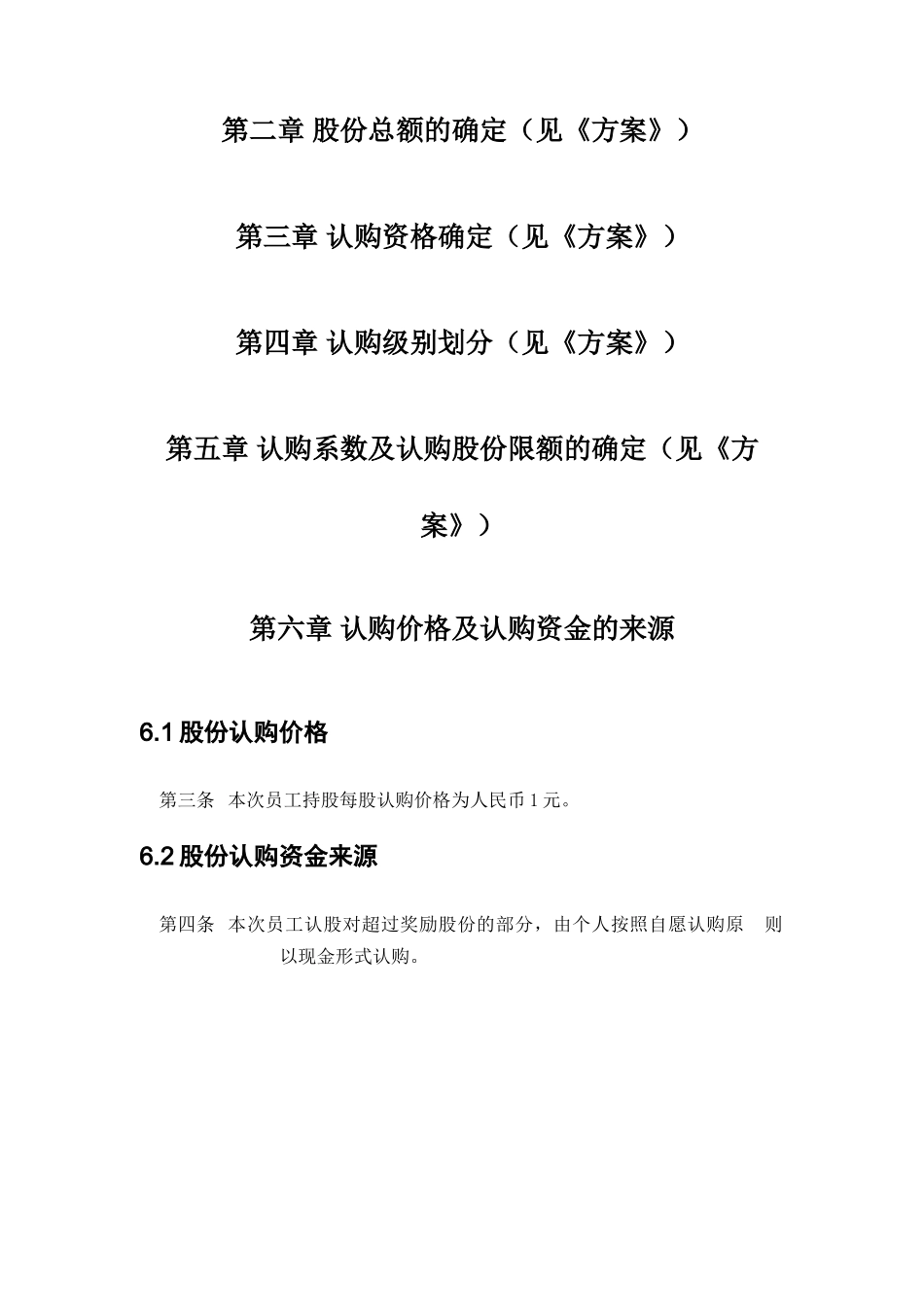 第二章 股份总额的确定（见《方案》）

第三章 认购资格确定（见《方案》）

第四章 认购级别划分（见《方案》）

第五章 认购系数及认购股份限额的确定（见《方案》）

第六章 认购价格及认购资金的来源

6.1 股份认购价格

第三条 本次员工持股每股认购价格为人民币 1 元。

6.2 股份认购资金来源

第四条 本次员工认股对超过奖励股份的部分，由个人按照自愿认购原 则以现金形式认购。